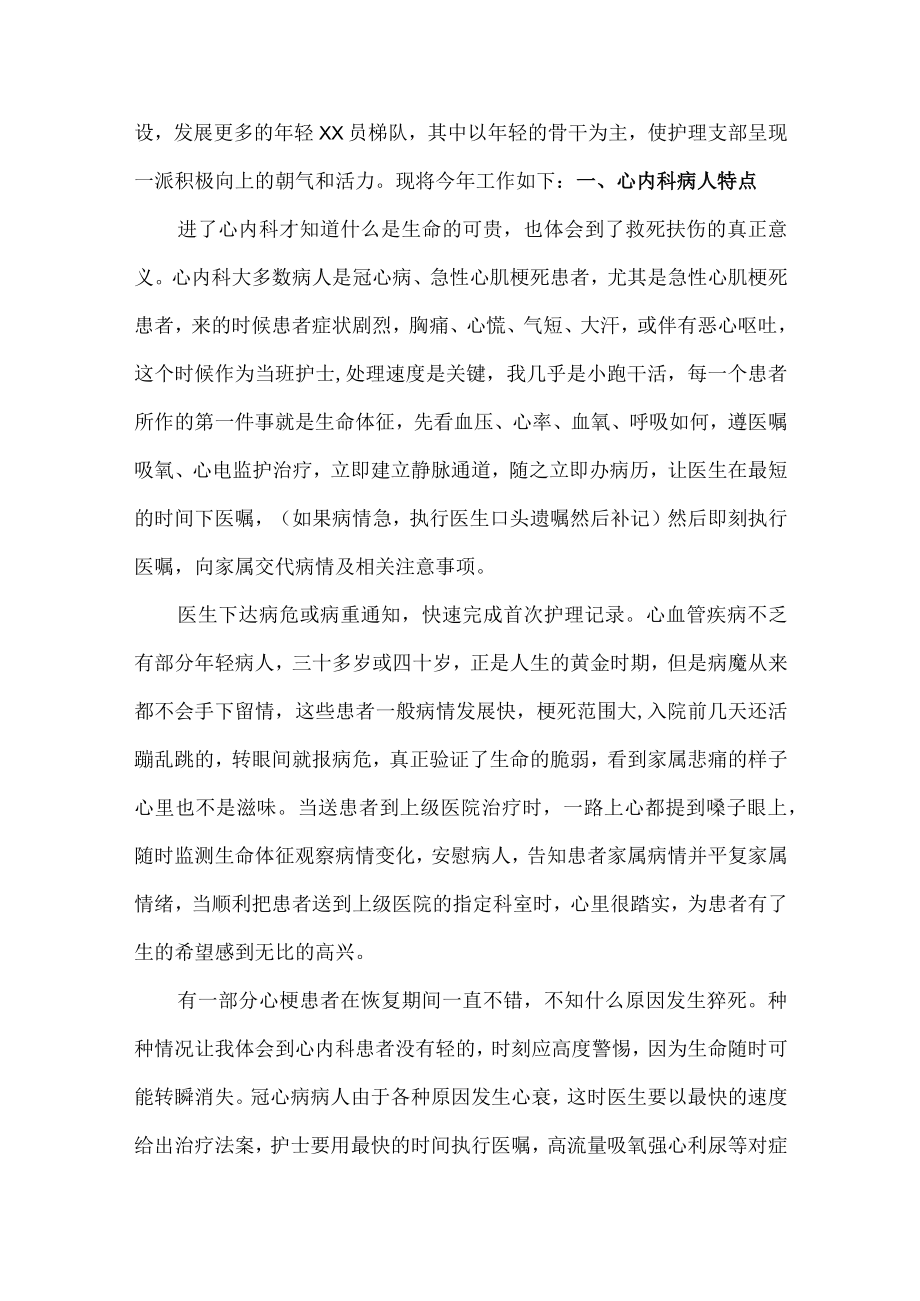 设，发展更多的年轻XX员梯队，其中以年轻的骨干为主，使护理支部呈现一派积极向上的朝气和活力。现将今年工作如下：一、心内科病人特点

进了心内科才知道什么是生命的可贵，也体会到了救死扶伤的真正意义。心内科大多数病人是冠心病、急性心肌梗死患者，尤其是急性心肌梗死患者，来的时候患者症状剧烈，胸痛、心慌、气短、大汗，或伴有恶心呕吐，这个时候作为当班护士，处理速度是关键，我几乎是小跑干活，每一个患者所作的第一件事就是生命体征，先看血压、心率、血氧、呼吸如何，遵医嘱吸氧、心电监护治疗，立即建立静脉通道，随之立即办病历，让医生在最短的时间下医嘱，（如果病情急，执行医生口头遗嘱然后补记）然后即刻执行医嘱，向家属交代病情及相关注意事项。

医生下达病危或病重通知，快速完成首次护理记录。心血管疾病不乏有部分年轻病人，三十多岁或四十岁，正是人生的黄金时期，但是病魔从来都不会手下留情，这些患者一般病情发展快，梗死范围大,入院前几天还活蹦乱跳的，转眼间就报病危，真正验证了生命的脆弱，看到家属悲痛的样子心里也不是滋味。当送患者到上级医院治疗时，一路上心都提到嗓子眼上，随时监测生命体征观察病情变化，安慰病人，告知患者家属病情并平复家属情绪，当顺利把患者送到上级医院的指定科室时，心里很踏实，为患者有了生的希望感到无比的高兴。

有一部分心梗患者在恢复期间一直不错，不知什么原因发生猝死。种种情况让我体会到心内科患者没有轻的，时刻应高度警惕，因为生命随时可能转瞬消失。冠心病病人由于各种原因发生心衰，这时医生要以最快的速度给出治疗法案，护士要用最快的时间执行医嘱，高流量吸氧强心利尿等对症